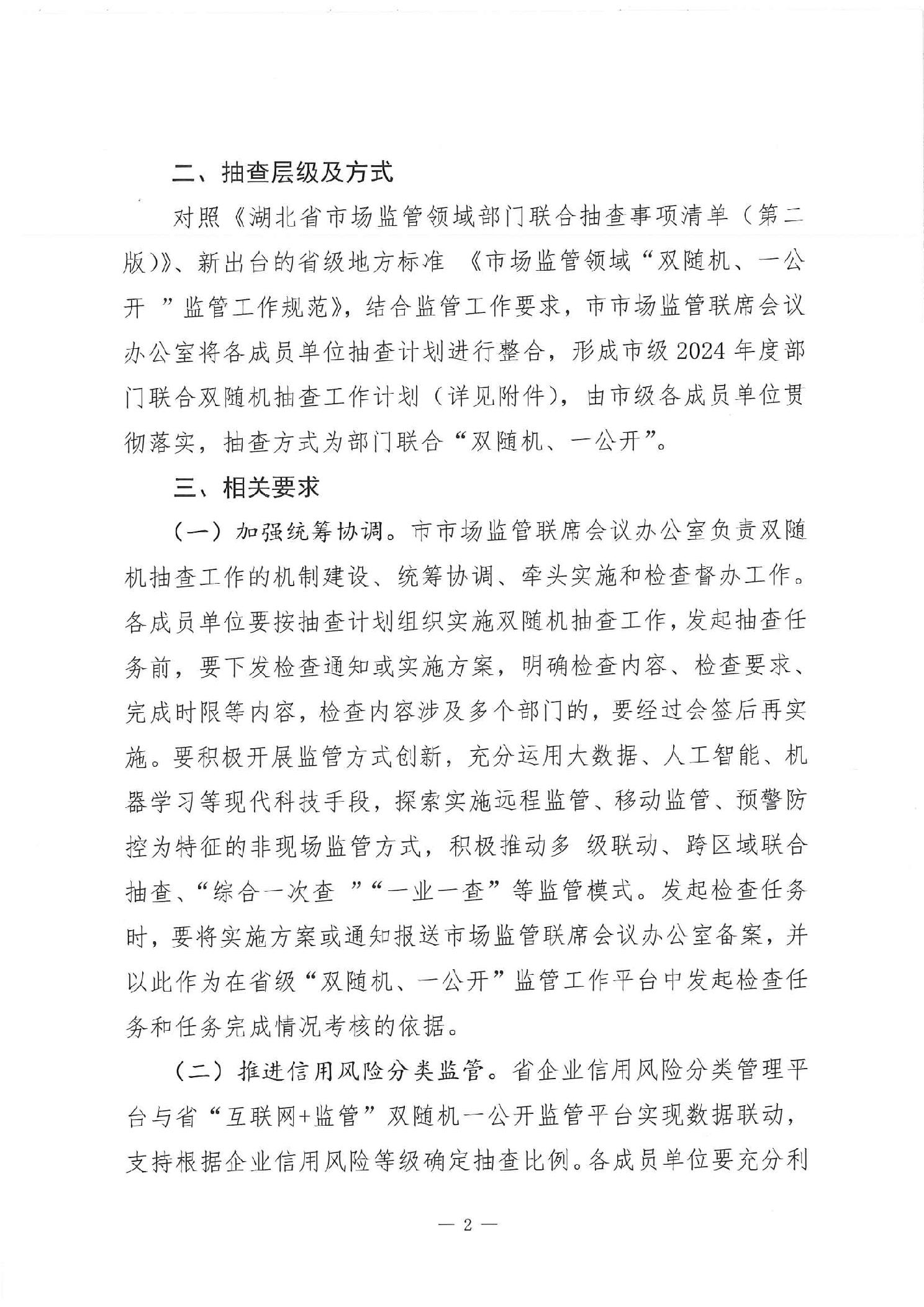 二、抽查层级及方式

对照《湖北省市场监管领域部门联合抽查事项清单（第二版)》、新出台的省级地方标准 《市场监管领域“双随机、一公开 ”监管工作规范》，结合监管工作要求，市市场监管联席会议办公室将各成员单位抽查计划进行整合，形成市级 2024 年度部门联合双随机抽查工作计划（详见附件），由市级各成员单位贯彻落实，抽查方式为部门联合“双随机、一公开”。

三、相关要求

（一）加强统筹协调。市市场监管联席会议办公室负责双随机抽查工作的机制建设、统筹协调、牵头实施和检查督办工作。各成员单位要按抽查计划组织实施双随机抽查工作，发起抽查任务前，要下发检查通知或实施方案，明确检查内容、检查要求、完成时限等内容，检查内容涉及多个部门的，要经过会签后再实施。要积极开展监管方式创新，充分运用大数据、人工智能、机器学习等现代科技手段，探索实施远程监管、移动监管、预警防控为特征的非现场监管方式，积极推动多 级联动、跨区域联合抽查、“综合一次查 ”“一业一查”等监管模式。发起检查任务时，要将实施方案或通知报送市场监管联席会议办公室备案，并以此作为在省级“双随机、一公开”监管工作平台中发起检查任务和任务完成情况考核的依据。

（二）推进信用风险分类监管。省企业信用风险分类管理平台与省“互联网+监管”双随机一公开监管平台实现数据联动，支持根据企业信用风险等级确定抽查比例。各成员单位要充分利

— 2 —